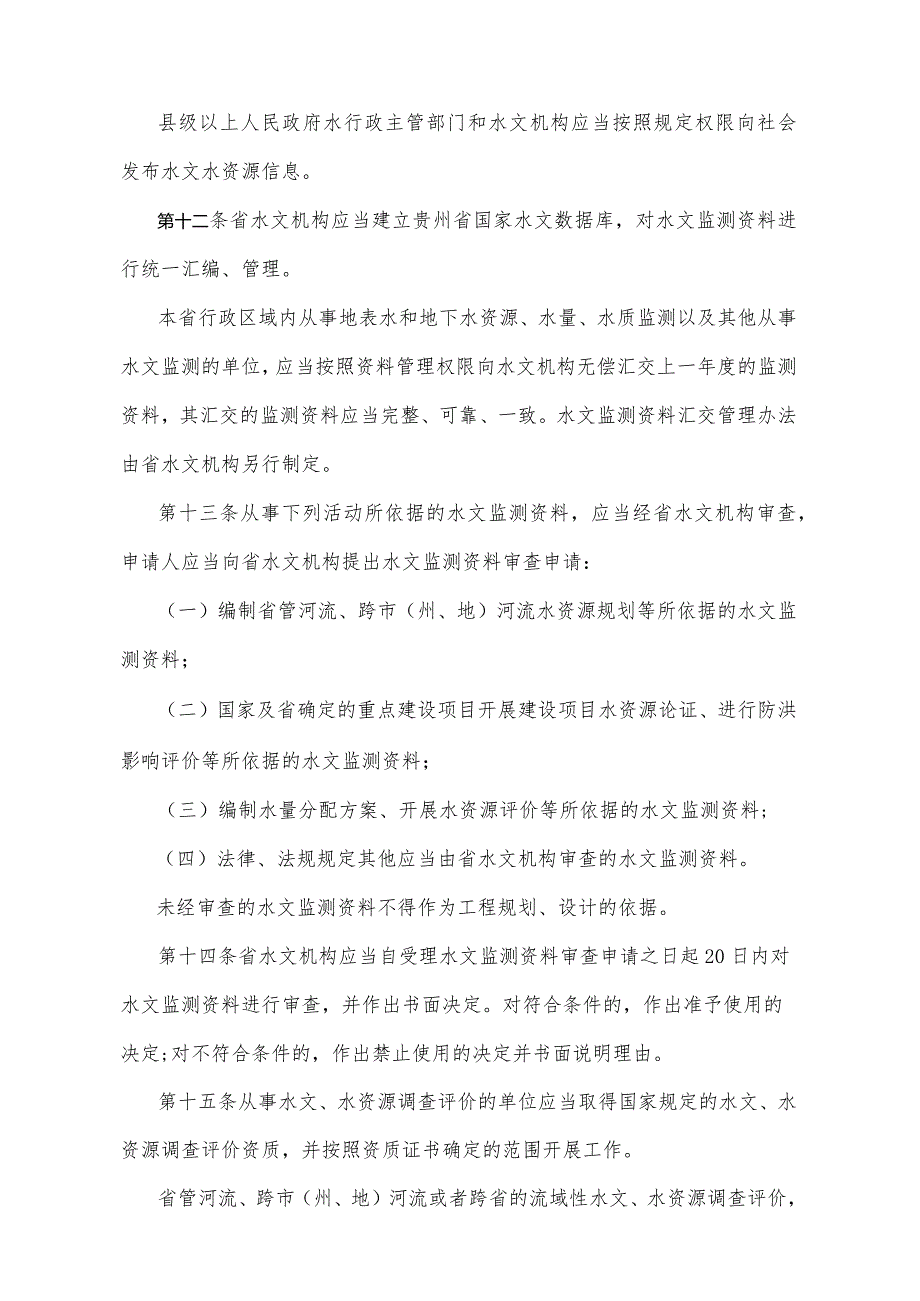 县级以上人民政府水行政主管部门和水文机构应当按照规定权限向社会发布水文水资源信息。

第十二条省水文机构应当建立贵州省国家水文数据库，对水文监测资料进行统一汇编、管理。

本省行政区域内从事地表水和地下水资源、水量、水质监测以及其他从事水文监测的单位，应当按照资料管理权限向水文机构无偿汇交上一年度的监测资料，其汇交的监测资料应当完整、可靠、一致。水文监测资料汇交管理办法由省水文机构另行制定。

第十三条从事下列活动所依据的水文监测资料，应当经省水文机构审查，申请人应当向省水文机构提出水文监测资料审查申请：

（一）编制省管河流、跨市（州、地）河流水资源规划等所依据的水文监测资料；

（二）国家及省确定的重点建设项目开展建设项目水资源论证、进行防洪影响评价等所依据的水文监测资料；

（三）编制水量分配方案、开展水资源评价等所依据的水文监测资料；

（四）法律、法规规定其他应当由省水文机构审查的水文监测资料。

未经审查的水文监测资料不得作为工程规划、设计的依据。

第十四条省水文机构应当自受理水文监测资料审查申请之日起20日内对水文监测资料进行审查，并作出书面决定。对符合条件的，作出准予使用的决定;对不符合条件的，作出禁止使用的决定并书面说明理由。

第十五条从事水文、水资源调查评价的单位应当取得国家规定的水文、水资源调查评价资质，并按照资质证书确定的范围开展工作。

省管河流、跨市（州、地）河流或者跨省的流域性水文、水资源调查评价，